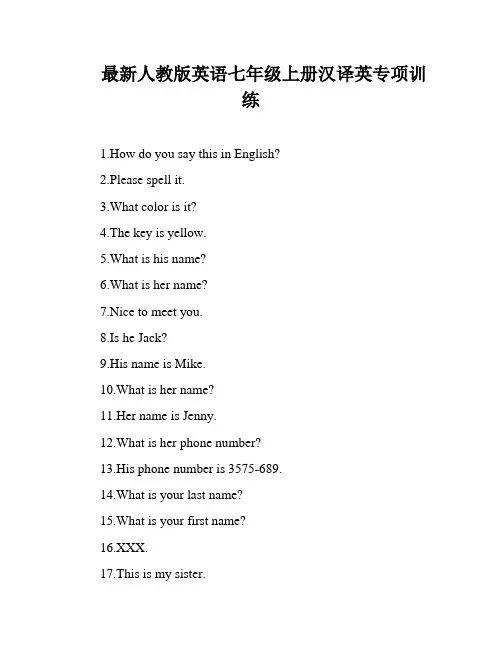 最新人教版英语七年级上册汉译英专项训练

1.How do you say this in English?

2.Please spell it.

3.What color is it?

4.The key is yellow.

5.What is his name?

6.What is her name?

7.Nice to meet you.

8.Is he Jack?

9.His name is Mike.

10.What is her name?

11.Her name is Jenny.

12.What is her phone number?

13.His phone number is 3575-689.

14.What is your last name?

15.What is your first name?

16.XXX.

17.This is my sister.